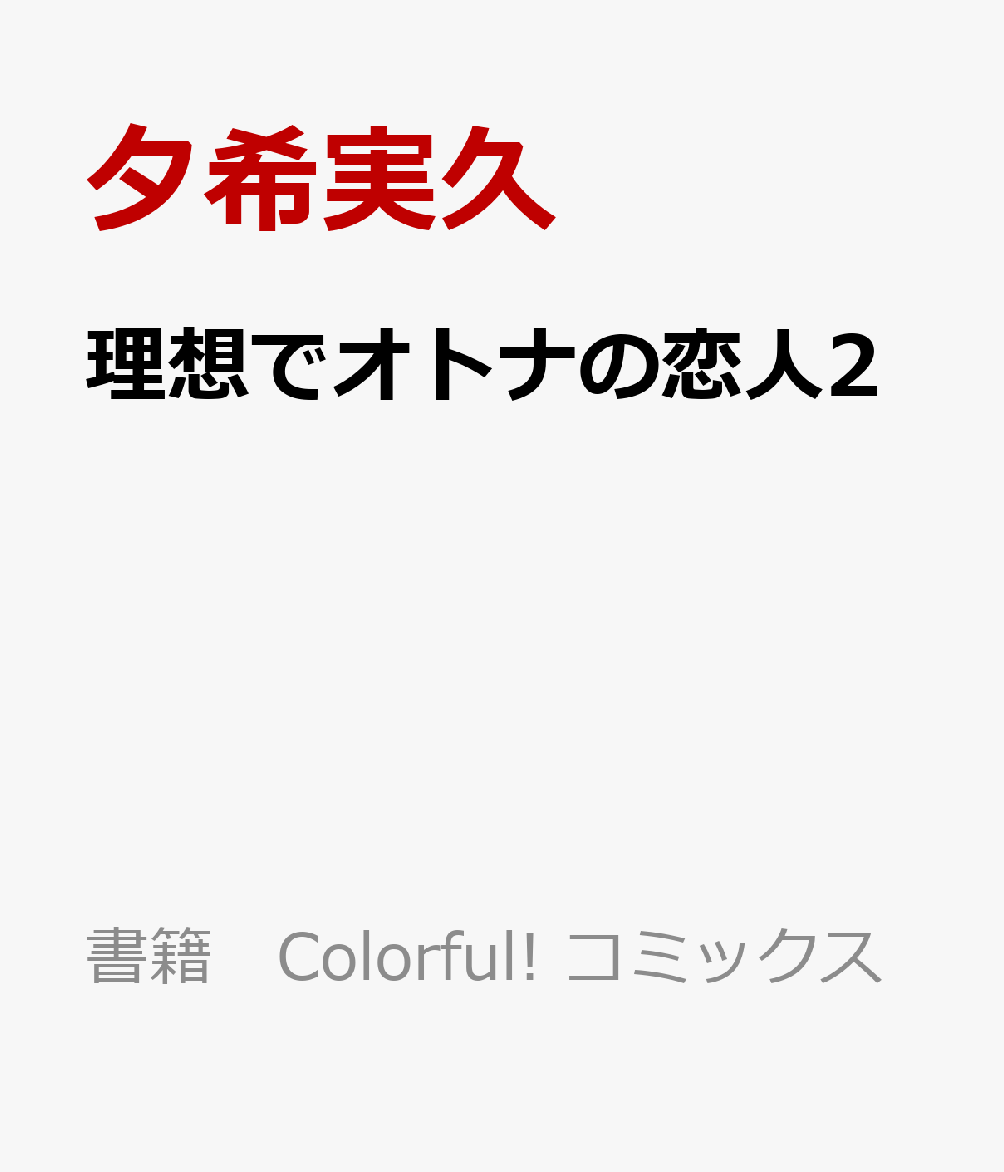 夕希実久

理想でオトナの恋人2

書籍　Colorful! コミックス